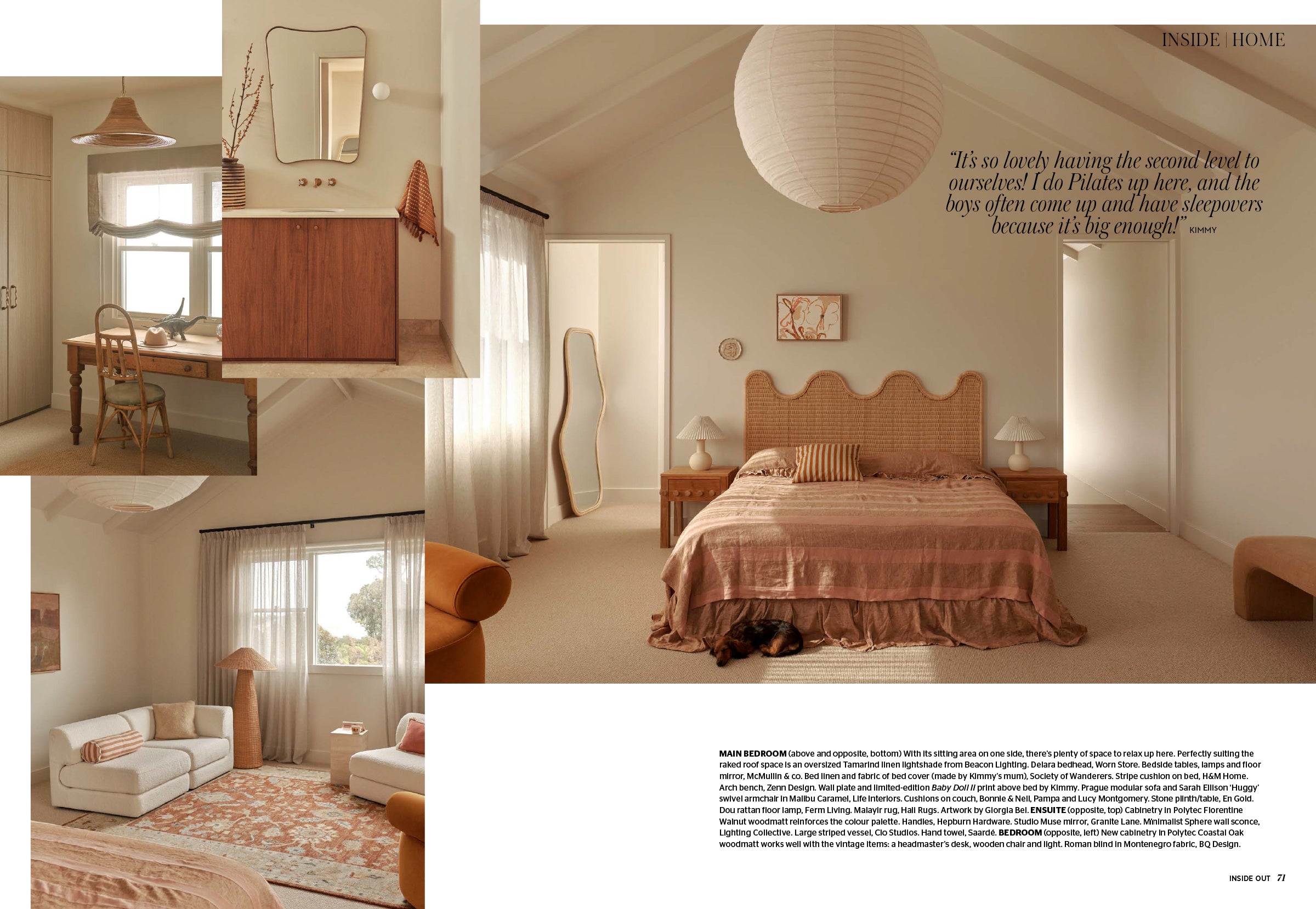 INSIDE | HOME

"It's so lovely having the second level to ourselves! I do Pilates up here, and the boys often come up and have sleepovers because it's big enough!" KIMMY

MAIN BEDROOM (above and opposite, bottom) With its sitting area on one side, there's plenty of space to relax up here. Perfectly suiting the raked roof space is an oversized Tamarind linen lightshade from Beacon Lighting. Delara bedhead, Worn Store. Bedside tables, lamps and floor mirror, McMullin & co. Bed linen and fabric of bed cover (made by Kimmy's mum), Society of Wanderers. Stripe cushion on bed, H&M Home. Arch bench, Zenn Design. Wall plate and limited-edition Baby Doll II print above bed by Kimmy. Prague modular sofa and Sarah Ellison 'Huggy' swivel armchair in Malibu Caramel, Life Interiors. Cushions on couch, Bonnie & Neil, Pampa and Lucy Montgomery. Stone plinth/table, En Gold. Dou rattan floor lamp, Ferm Living. Malayir rug, Hali Rugs. Artwork by Giorgia Bel. ENSUITE (opposite, top) Cabinetry in Polytec Florentine Walnut woodmatt reinforces the colour palette. Handles, Hepburn Hardware. Studio Muse mirror, Granite Lane. Minimalist Sphere wall sconce, Lighting Collective. Large striped vessel, Clo Studios. Hand towel, Saardé. BEDROOM (opposite, left) New cabinetry in Polytec Coastal Oak woodmatt works well with the vintage items: a headmaster's desk, wooden chair and light. Roman blind in Montenegro fabric, BQ Design.

INSIDE OUT 71